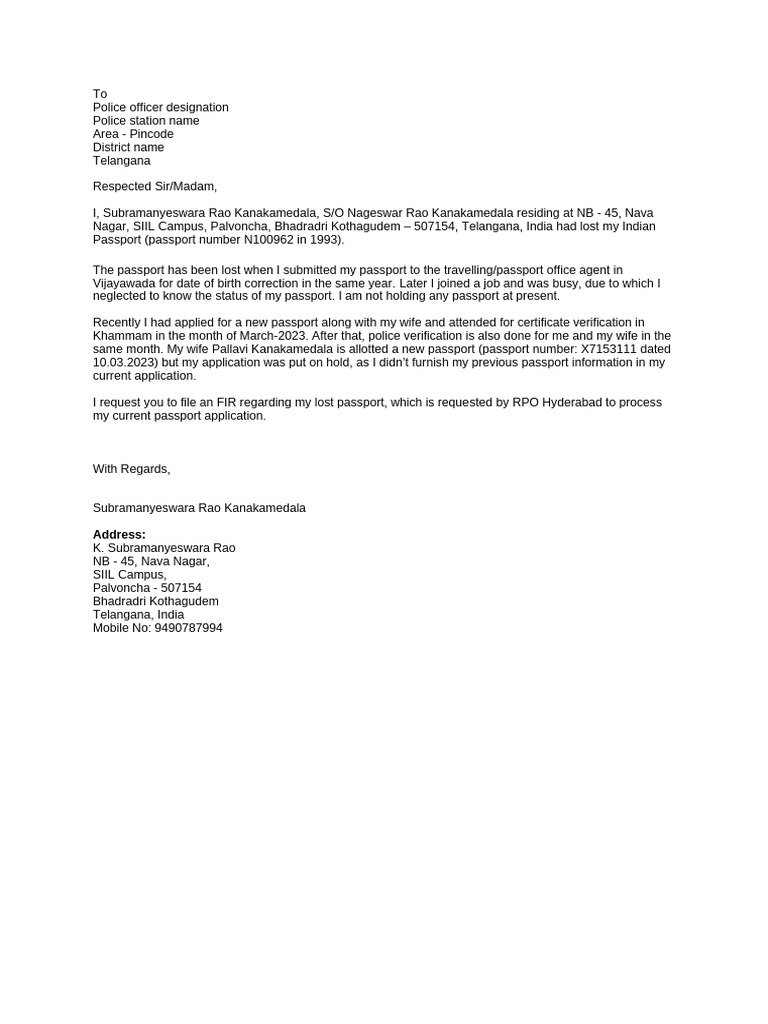 To
Police officer designation
Police station name
Area - Pincode
District name
Telangana

Respected Sir/Madam,

I, Subramanyeswara Rao Kanakamedala, S/O Nageswar Rao Kanakamedala residing at NB - 45, Nava Nagar, SIIL Campus, Palvoncha, Bhadradri Kothagudem – 507154, Telangana, India had lost my Indian Passport (passport number N100962 in 1993).

The passport has been lost when I submitted my passport to the travelling/passport office agent in Vijayawada for date of birth correction in the same year. Later I joined a job and was busy, due to which I neglected to know the status of my passport. I am not holding any passport at present.

Recently I had applied for a new passport along with my wife and attended for certificate verification in Khammam in the month of March-2023. After that, police verification is also done for me and my wife in the same month. My wife Pallavi Kanakamedala is allotted a new passport (passport number: X7153111 dated 10.03.2023) but my application was put on hold, as I didn't furnish my previous passport information in my current application.

I request you to file an FIR regarding my lost passport, which is requested by RPO Hyderabad to process my current passport application.

With Regards,

Subramanyeswara Rao Kanakamedala

Address:
K. Subramanyeswara Rao
NB - 45, Nava Nagar,
SIIL Campus,
Palvoncha - 507154
Bhadradri Kothagudem
Telangana, India
Mobile No: 9490787994